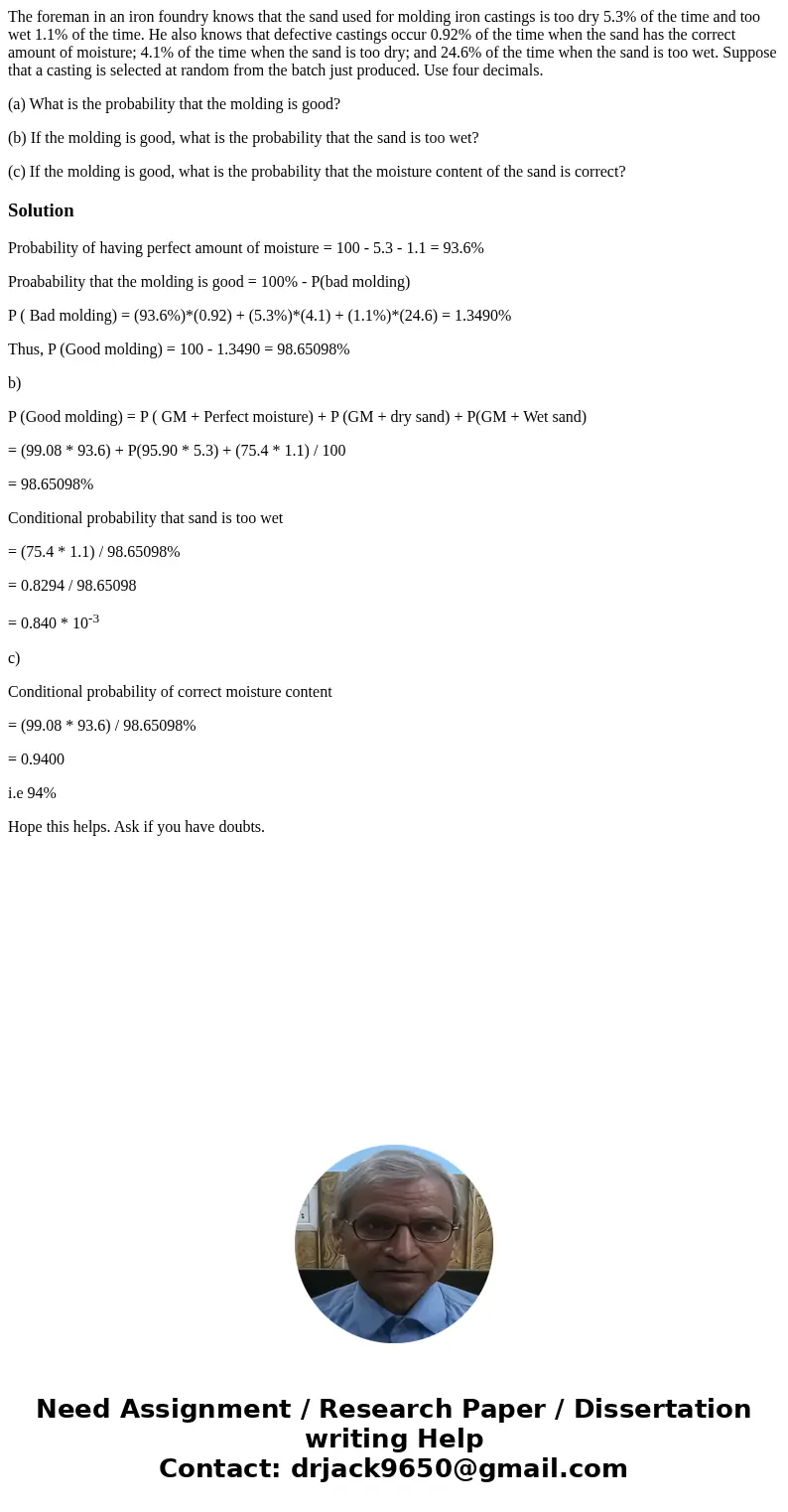 The foreman in an iron foundry knows that the sand used for molding iron castings is too dry 5.3% of the time and too wet 1.1% of the time. He also knows that defective castings occur 0.92% of the time when the sand has the correct amount of moisture; 4.1% of the time when the sand is too dry; and 24.6% of the time when the sand is too wet. Suppose that a casting is selected at random from the batch just produced. Use four decimals.

(a) What is the probability that the molding is good?

(b) If the molding is good, what is the probability that the sand is too wet?

(c) If the molding is good, what is the probability that the moisture content of the sand is correct?

Solution

Probability of having perfect amount of moisture = 100 - 5.3 - 1.1 = 93.6%

Proabability that the molding is good = 100% - P(bad molding)

P ( Bad molding) = (93.6%)*(0.92) + (5.3%)*(4.1) + (1.1%)*(24.6) = 1.3490%

Thus, P (Good molding) = 100 - 1.3490 = 98.65098%

b)

P (Good molding) = P ( GM + Perfect moisture) + P (GM + dry sand) + P(GM + Wet sand)

= (99.08 * 93.6) + P(95.90 * 5.3) + (75.4 * 1.1) / 100

= 98.65098%

Conditional probability that sand is too wet

= (75.4 * 1.1) / 98.65098%

= 0.8294 / 98.65098

= 0.840 * $10^{-3}$

c)

Conditional probability of correct moisture content

= (99.08 * 93.6) / 98.65098%

= 0.9400

i.e 94%

Hope this helps. Ask if you have doubts.

Need Assignment / Research Paper / Dissertation writing Help
Contact: drjack9650@gmail.com